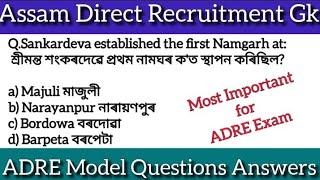 Assam Direct Recruitment Gk

Q.Sankardeva established the first Namgarh at:
শ্ৰীমন্ত শংকৰদেৱে প্ৰথম নামঘৰ ক'ত স্থাপন কৰিছিল?

a) Majuli মাজুলী
b) Narayanpur নাৰায়ণপুৰ
c) Bordowa বৰদোৱা
d) Barpeta বৰপেটা

Most Important for ADRE Exam

ADRE Model Questions Answers